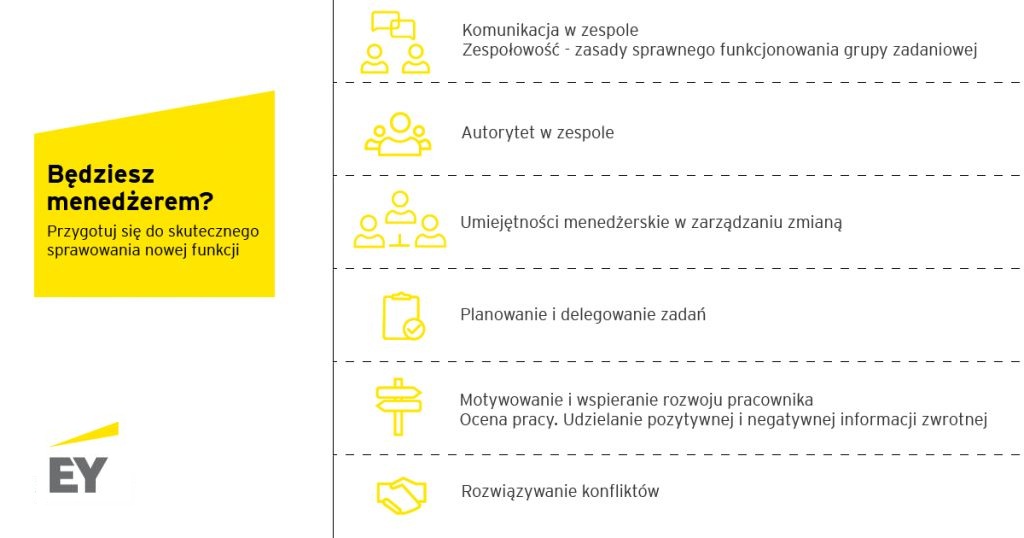 Będziesz menedżerem?

Przygotuj się do skutecznego sprawowania nowej funkcji

EY

Komunikacja w zespole
Zespołowość - zasady sprawnego funkcjonowania grupy zadaniowej

Autorytet w zespole

Umiejętności menedżerskie w zarządzaniu zmianą

Planowanie i delegowanie zadań

Motywowanie i wspieranie rozwoju pracownika
Ocena pracy. Udzielanie pozytywnej i negatywnej informacji zwrotnej

Rozwiązywanie konfliktów